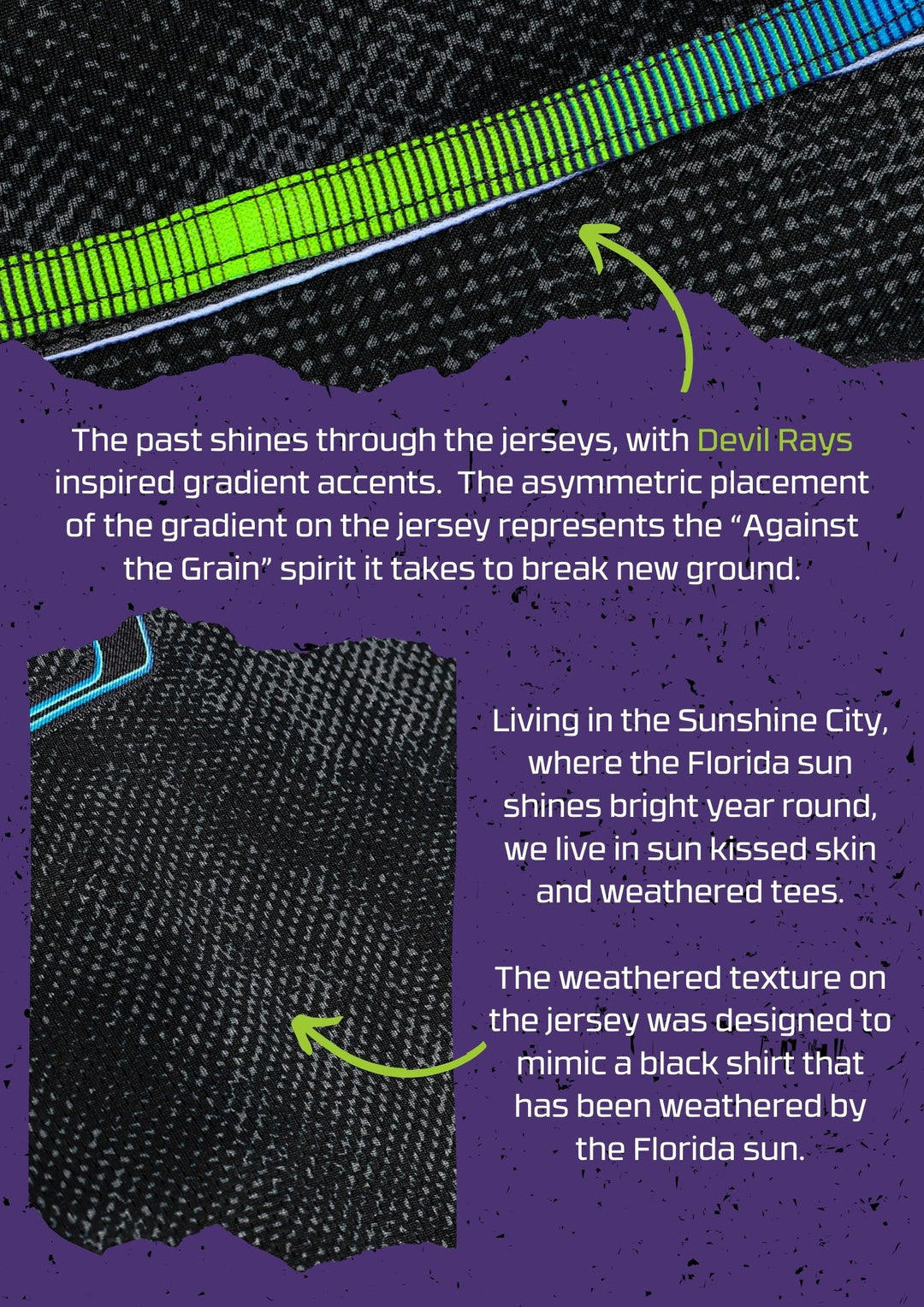 The past shines through the jerseys, with Devil Rays inspired gradient accents. The asymmetric placement of the gradient on the jersey represents the "Against the Grain" spirit it takes to break new ground.

Living in the Sunshine City, where the Florida sun shines bright year round, we live in sun kissed skin and weathered tees.

The weathered texture on the jersey was designed to mimic a black shirt that has been weathered by the Florida sun.